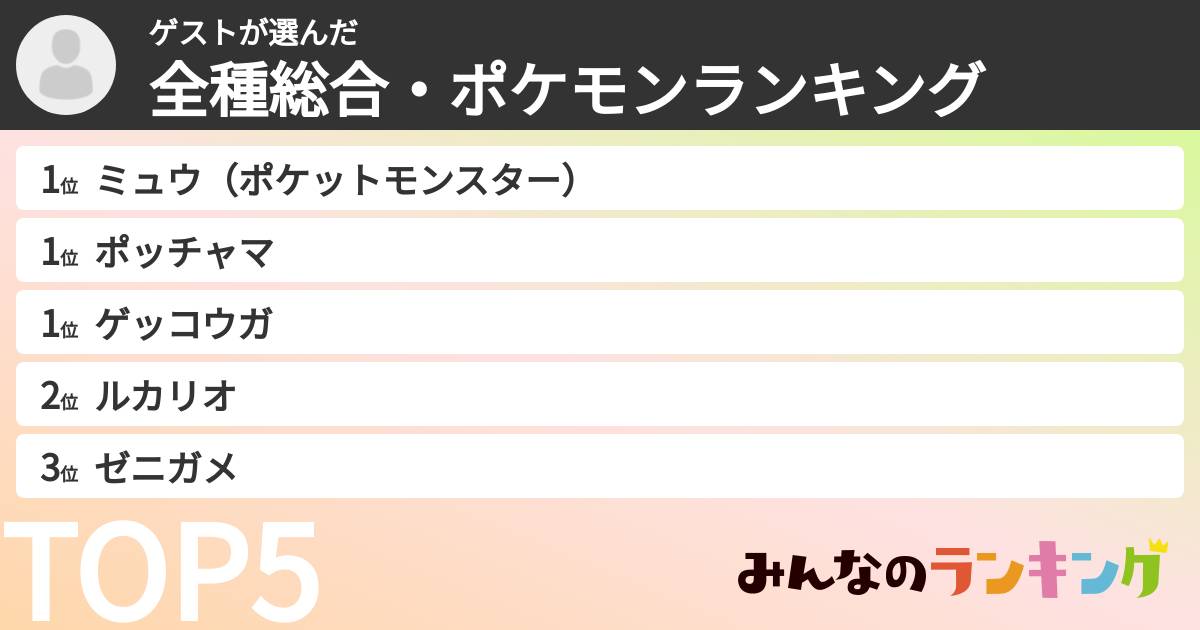 ゲストが選んだ
全種総合・ポケモンランキング

1位 ミュウ（ポケットモンスター）
1位 ポッチャマ
1位 ゲッコウガ
2位 ルカリオ
3位 ゼニガメ

TOP5

みんなのランキング